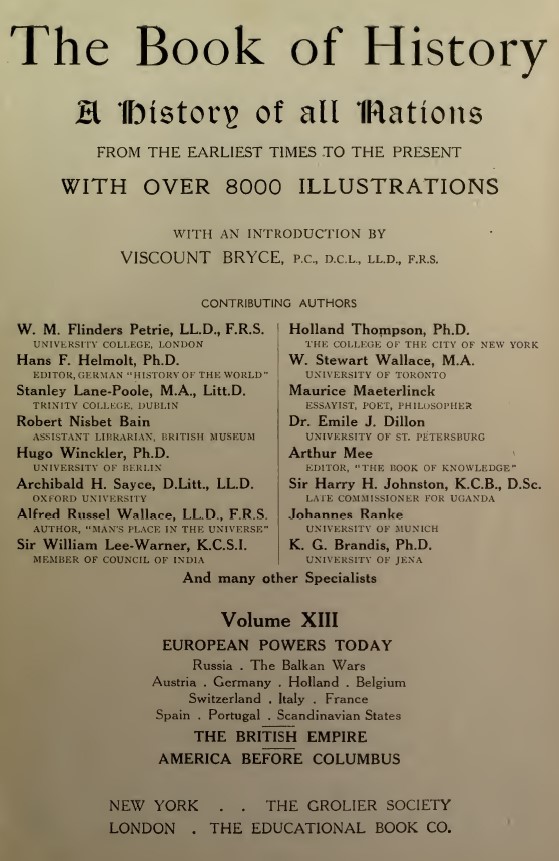 The Book of History

A History of all Nations

FROM THE EARLIEST TIMES TO THE PRESENT

WITH OVER 8000 ILLUSTRATIONS

WITH AN INTRODUCTION BY
VISCOUNT BRYCE, P.C., D.C.L., LL.D., F.R.S.

CONTRIBUTING AUTHORS

W. M. Flinders Petrie, LL.D., F.R.S.
UNIVERSITY COLLEGE, LONDON
Hans F. Helmolt, Ph.D.
EDITOR, GERMAN "HISTORY OF THE WORLD"
Stanley Lane-Poole, M.A., Litt.D.
TRINITY COLLEGE, DUBLIN
Robert Nisbet Bain
ASSISTANT LIBRARIAN, BRITISH MUSEUM
Hugo Winckler, Ph.D.
UNIVERSITY OF BERLIN
Archibald H. Sayce, D.Litt., LL.D.
OXFORD UNIVERSITY
Alfred Russel Wallace, LL.D., F.R.S.
AUTHOR, "MAN'S PLACE IN THE UNIVERSE"
Sir William Lee-Warner, K.C.S.I.
MEMBER OF COUNCIL OF INDIA

Holland Thompson, Ph.D.
THE COLLEGE OF THE CITY OF NEW YORK
W. Stewart Wallace, M.A.
UNIVERSITY OF TORONTO
Maurice Maeterlinck
ESSAYIST, POET, PHILOSOPHER
Dr. Emile J. Dillon
UNIVERSITY OF ST. PETERSBURG
Arthur Mee
EDITOR, "THE BOOK OF KNOWLEDGE"
Sir Harry H. Johnston, K.C.B., D.Sc.
LATE COMMISSIONER FOR UGANDA
Johannes Ranke
UNIVERSITY OF MUNICH
K. G. Brandis, Ph.D.
UNIVERSITY OF JENA

And many other Specialists

Volume XIII
EUROPEAN POWERS TODAY
Russia . The Balkan Wars
Austria . Germany . Holland . Belgium
Switzerland . Italy . France
Spain . Portugal . Scandinavian States
THE BRITISH EMPIRE
AMERICA BEFORE COLUMBUS

NEW YORK . . THE GROLIER SOCIETY
LONDON . THE EDUCATIONAL BOOK CO.